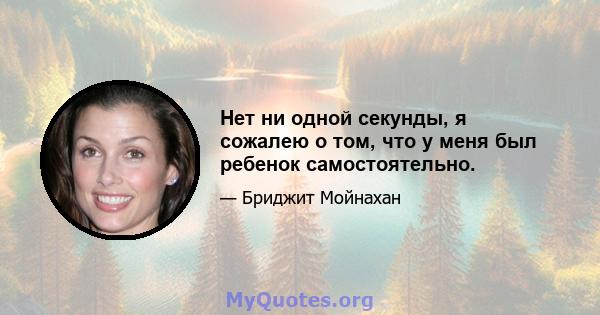 Нет ни одной секунды, я сожалею о том, что у меня был ребенок самостоятельно.

— Бриджит Мойнахан

MyQuotes.org